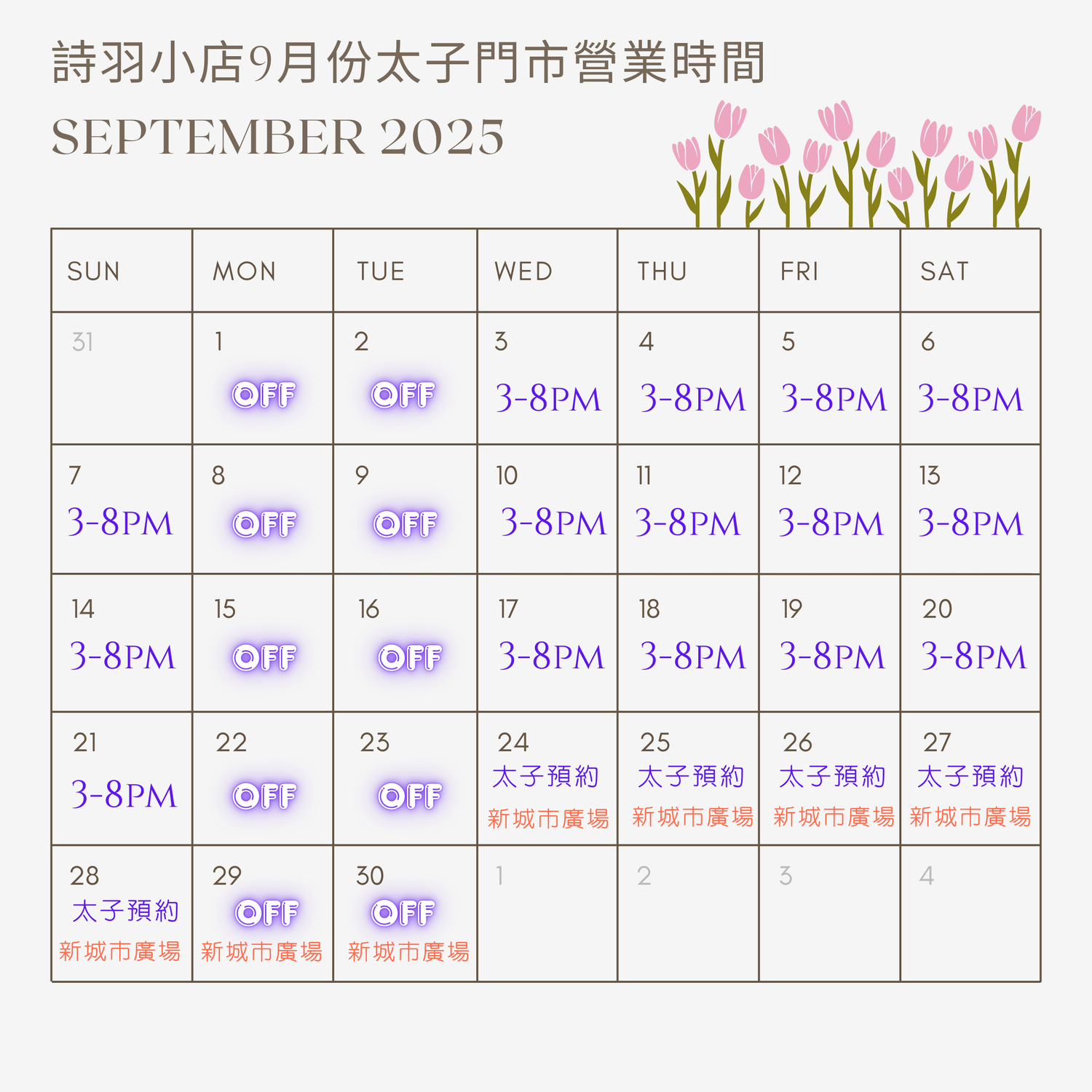 詩羽小店9月份太子門市營業時間

SEPTEMBER 2025

| SUN | MON | TUE | WED | THU | FRI | SAT |
|---|---|---|---|---|---|---|
| 31 | 1 OFF | 2 OFF | 3 3-8PM | 4 3-8PM | 5 3-8PM | 6 3-8PM |
| 7 3-8PM | 8 OFF | 9 OFF | 10 3-8PM | 11 3-8PM | 12 3-8PM | 13 3-8PM |
| 14 3-8PM | 15 OFF | 16 OFF | 17 3-8PM | 18 3-8PM | 19 3-8PM | 20 3-8PM |
| 21 3-8PM | 22 OFF | 23 OFF | 24 太子預約 新城市廣場 | 25 太子預約 新城市廣場 | 26 太子預約 新城市廣場 | 27 太子預約 新城市廣場 |
| 28 太子預約 新城市廣場 | 29 OFF 新城市廣場 | 30 OFF 新城市廣場 | 1 | 2 | 3 | 4 |